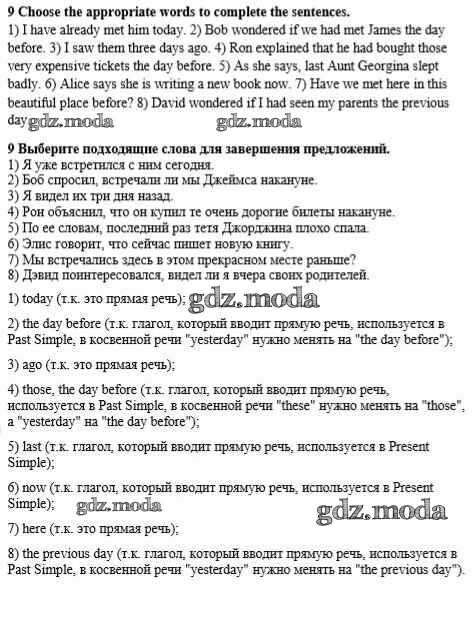 **9 Choose the appropriate words to complete the sentences.**
1) I have already met him today. 2) Bob wondered if we had met James the day before. 3) I saw them three days ago. 4) Ron explained that he had bought those very expensive tickets the day before. 5) As she says, last Aunt Georgina slept badly. 6) Alice says she is writing a new book now. 7) Have we met here in this beautiful place before? 8) David wondered if I had seen my parents the previous day gdz.moda gdz.moda

**9 Выберите подходящие слова для завершения предложений.**
1) Я уже встретился с ним сегодня.
2) Боб спросил, встречали ли мы Джеймса накануне.
3) Я видел их три дня назад.
4) Рон объяснил, что он купил те очень дорогие билеты накануне.
5) По ее словам, последний раз тетя Джорджина плохо спала.
6) Элис говорит, что сейчас пишет новую книгу.
7) Мы встречались здесь в этом прекрасном месте раньше?
8) Дэвид поинтересовался, видел ли я вчера своих родителей.

1) today (т.к. это прямая речь); gdz.moda

2) the day before (т.к. глагол, который вводит прямую речь, используется в Past Simple, в косвенной речи "yesterday" нужно менять на "the day before");

3) ago (т.к. это прямая речь);

4) those, the day before (т.к. глагол, который вводит прямую речь, используется в Past Simple, в косвенной речи "these" нужно менять на "those", а "yesterday" на "the day before");

5) last (т.к. глагол, который вводит прямую речь, используется в Present Simple);

6) now (т.к. глагол, который вводит прямую речь, используется в Present Simple); gdz.moda gdz.moda

7) here (т.к. это прямая речь);

8) the previous day (т.к. глагол, который вводит прямую речь, используется в Past Simple, в косвенной речи "yesterday" нужно менять на "the previous day").